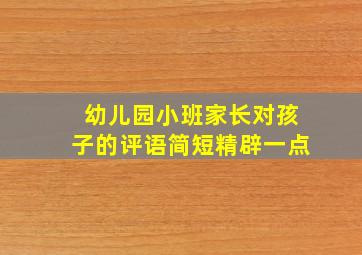 幼儿园小班家长对孩子的评语简短精辟一点